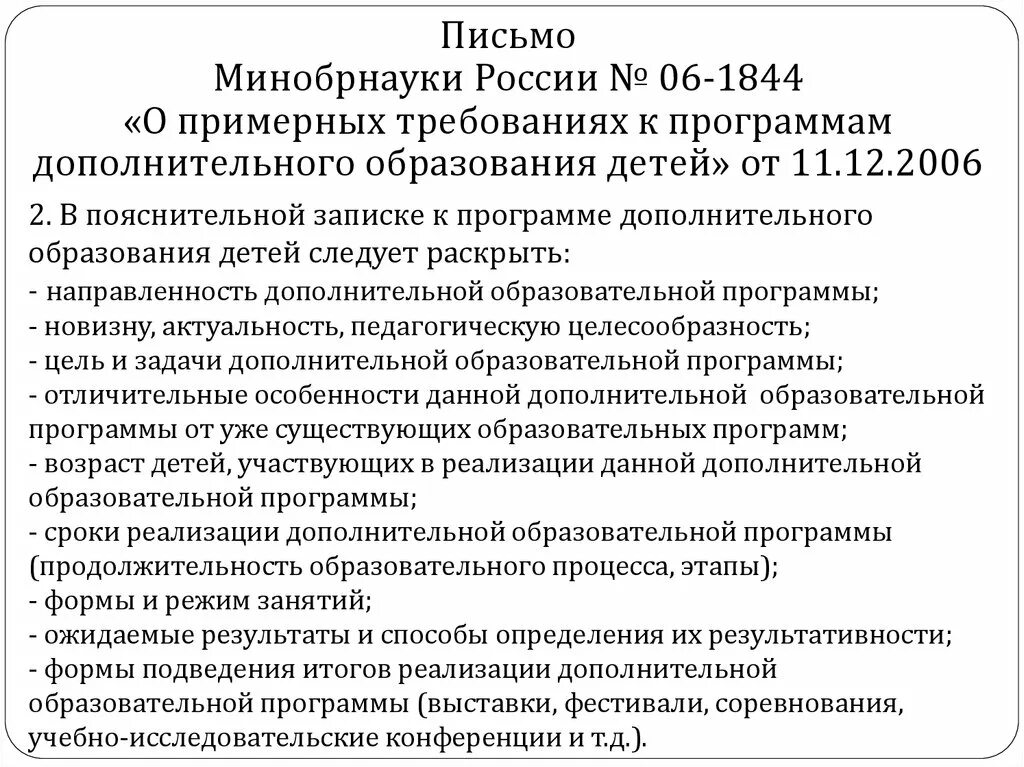 Письмо
Минобрнауки России № 06-1844
«О примерных требованиях к программам дополнительного образования детей» от 11.12.2006

2. В пояснительной записке к программе дополнительного образования детей следует раскрыть:
- направленность дополнительной образовательной программы;
- новизну, актуальность, педагогическую целесообразность;
- цель и задачи дополнительной образовательной программы;
- отличительные особенности данной дополнительной образовательной программы от уже существующих образовательных программ;
- возраст детей, участвующих в реализации данной дополнительной образовательной программы;
- сроки реализации дополнительной образовательной программы (продолжительность образовательного процесса, этапы);
- формы и режим занятий;
- ожидаемые результаты и способы определения их результативности;
- формы подведения итогов реализации дополнительной образовательной программы (выставки, фестивали, соревнования, учебно-исследовательские конференции и т.д.).